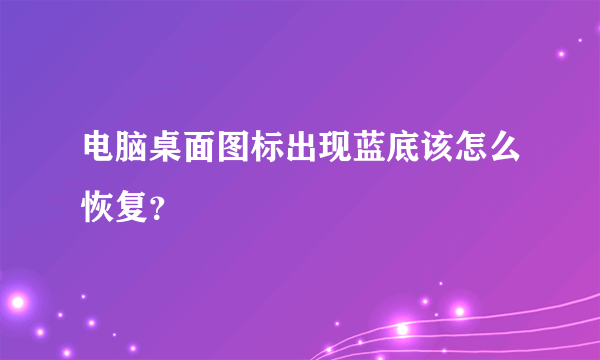 电脑桌面图标出现蓝底该怎么恢复？